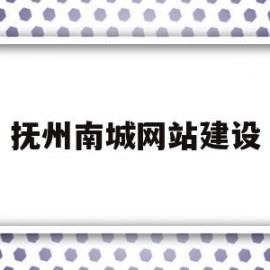 抚州南城网站建设